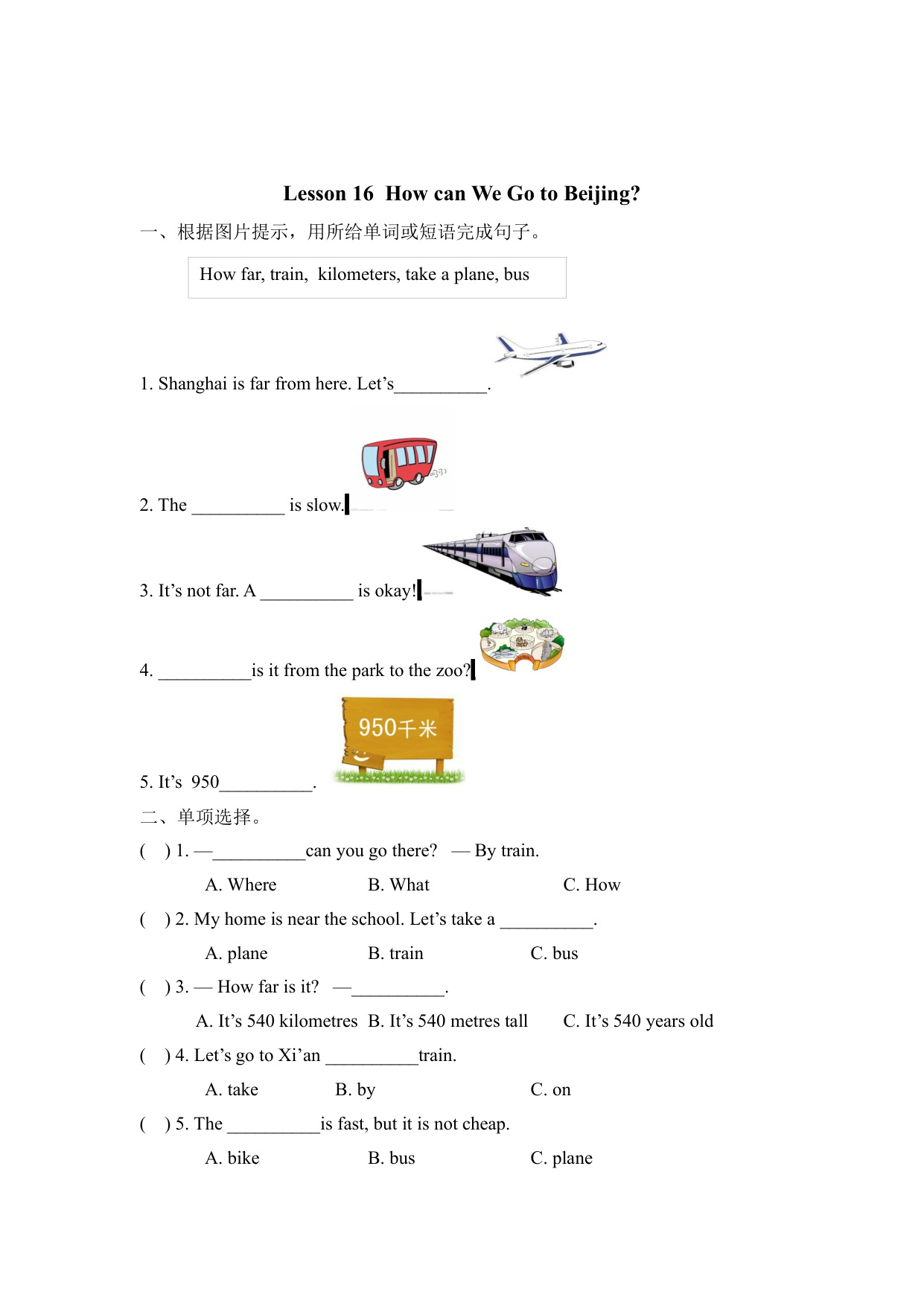 Lesson 16 How can We Go to Beijing?

一、根据图片提示，用所给单词或短语完成句子。

How far, train, kilometers, take a plane, bus

1. Shanghai is far from here. Let’s__________.

2. The __________ is slow.

3. It’s not far. A __________ is okay!

4. __________is it from the park to the zoo?

950千米

5. It’s 950__________.

二、单项选择。

( ) 1. —__________can you go there? — By train.

A. Where B. What C. How

( ) 2. My home is near the school. Let’s take a __________.

A. plane B. train C. bus

( ) 3. — How far is it? —__________.

A. It’s 540 kilometres B. It’s 540 metres tall C. It’s 540 years old

( ) 4. Let’s go to Xi’an __________train.

A. take B. by C. on

( ) 5. The __________is fast, but it is not cheap.

A. bike B. bus C. plane